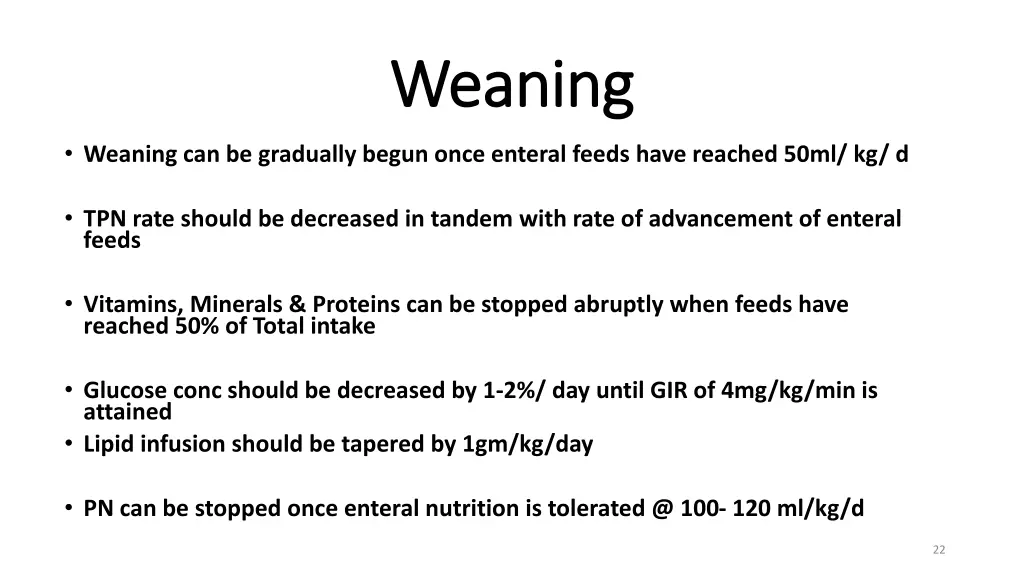 Weaning

• Weaning can be gradually begun once enteral feeds have reached 50ml/ kg/ d

• TPN rate should be decreased in tandem with rate of advancement of enteral feeds

• Vitamins, Minerals & Proteins can be stopped abruptly when feeds have reached 50% of Total intake

• Glucose conc should be decreased by 1-2%/ day until GIR of 4mg/kg/min is attained
• Lipid infusion should be tapered by 1gm/kg/day

• PN can be stopped once enteral nutrition is tolerated @ 100- 120 ml/kg/d

22